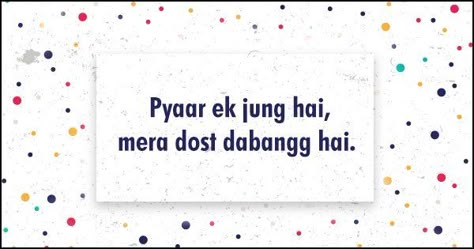 Pyaar ek jung hai,
mera dost dabangg hai.